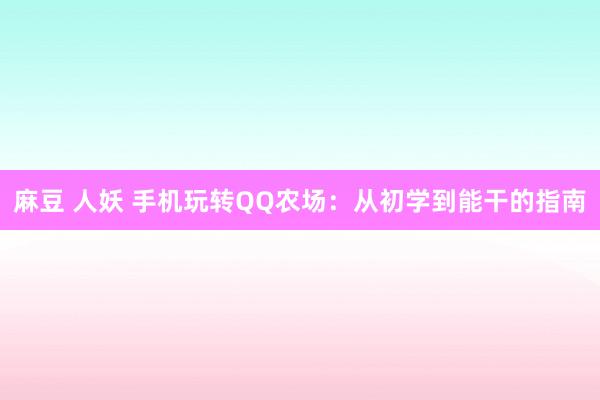 麻豆 人妖 手机玩转QQ农场：从初学到能干的指南